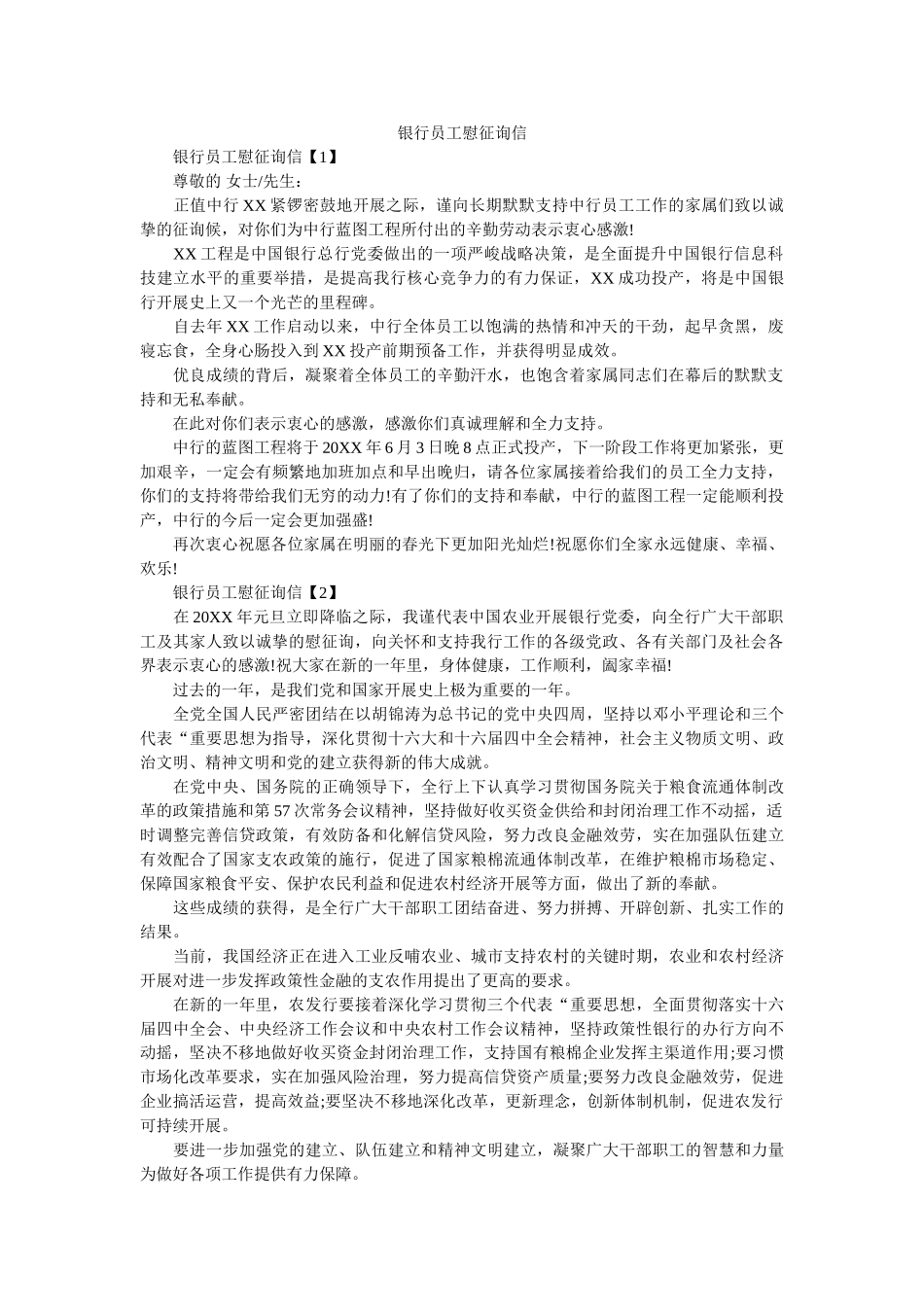 银行员工慰征询信

银行员工慰征询信【1】

尊敬的 女士/先生:

正值中行 XX 紧锣密鼓地开展之际，谨向长期默默支持中行员工工作的家属们致以诚挚的征询候，对你们为中行蓝图工程所付出的辛勤劳动表示衷心感激!

XX 工程是中国银行总行党委做出的一项严峻战略决策，是全面提升中国银行信息科技建立水平的重要举措，是提高我行核心竞争力的有力保证，XX 成功投产，将是中国银行开展史上又一个光芒的里程碑。

自去年 XX 工作启动以来，中行全体员工以饱满的热情和冲天的干劲，起早贪黑，废寝忘食，全身心肠投入到 XX 投产前期预备工作，并获得明显成效。

优良成绩的背后，凝聚着全体员工的辛勤汗水，也饱含着家属同志们在幕后的默默支持和无私奉献。

在此对你们表示衷心的感激，感激你们真诚理解和全力支持。

中行的蓝图工程将于 20XX 年 6 月 3 日晚 8 点正式投产，下一阶段工作将更加紧张，更加艰辛，一定会有频繁地加班加点和早出晚归，请各位家属接着给我们的员工全力支持，你们的支持将带给我们无穷的动力!有了你们的支持和奉献，中行的蓝图工程一定能顺利投产，中行的今后一定会更加强盛!

再次衷心祝愿各位家属在明丽的春光下更加阳光灿烂!祝愿你们全家永远健康、幸福、欢乐!

银行员工慰征询信【2】

在 20XX 年元旦立即降临之际，我谨代表中国农业开展银行党委，向全行广大干部职工及其家人致以诚挚的慰征询，向关怀和支持我行工作的各级党政、各有关部门及社会各界表示衷心的感激!祝大家在新的一年里，身体健康，工作顺利，阖家幸福!

过去的一年，是我们党和国家开展史上极为重要的一年。

全党全国人民严密团结在以胡锦涛为总书记的党中央四周，坚持以邓小平理论和三个代表“重要思想为指导，深化贯彻十六大和十六届四中全会精神，社会主义物质文明、政治文明、精神文明和党的建立获得新的伟大成就。

在党中央、国务院的正确领导下，全行上下认真学习贯彻国务院关于粮食流通体制改革的政策措施和第 57 次常务会议精神，坚持做好收买资金供给和封闭治理工作不动摇，适时调整完善信贷政策，有效防备和化解信贷风险，努力改良金融效劳，实在加强队伍建立有效配合了国家支农政策的施行，促进了国家粮棉流通体制改革，在维护粮棉市场稳定、保障国家粮食平安、保护农民利益和促进农村经济开展等方面，做出了新的奉献。

这些成绩的获得，是全行广大干部职工团结奋进、努力拼搏、开辟创新、扎实工作的结果。

当前，我国经济正在进入工业反哺农业、城市支持农村的关键时期，农业和农村经济开展对进一步发挥政策性金融的支农作用提出了更高的要求。

在新的一年里，农发行要接着深化学习贯彻三个代表“重要思想，全面贯彻落实十六届四中全会、中央经济工作会议和中央农村工作会议精神，坚持政策性银行的办行方向不动摇，坚决不移地做好收买资金封闭治理工作，支持国有粮棉企业发挥主渠道作用;要习惯市场化改革要求，实在加强风险治理，努力提高信贷资产质量;要努力改良金融效劳，促进企业搞活运营，提高效益;要坚决不移地深化改革，更新理念，创新体制机制，促进农发行可持续开展。

要进一步加强党的建立、队伍建立和精神文明建立，凝聚广大干部职工的智慧和力量为做好各项工作提供有力保障。